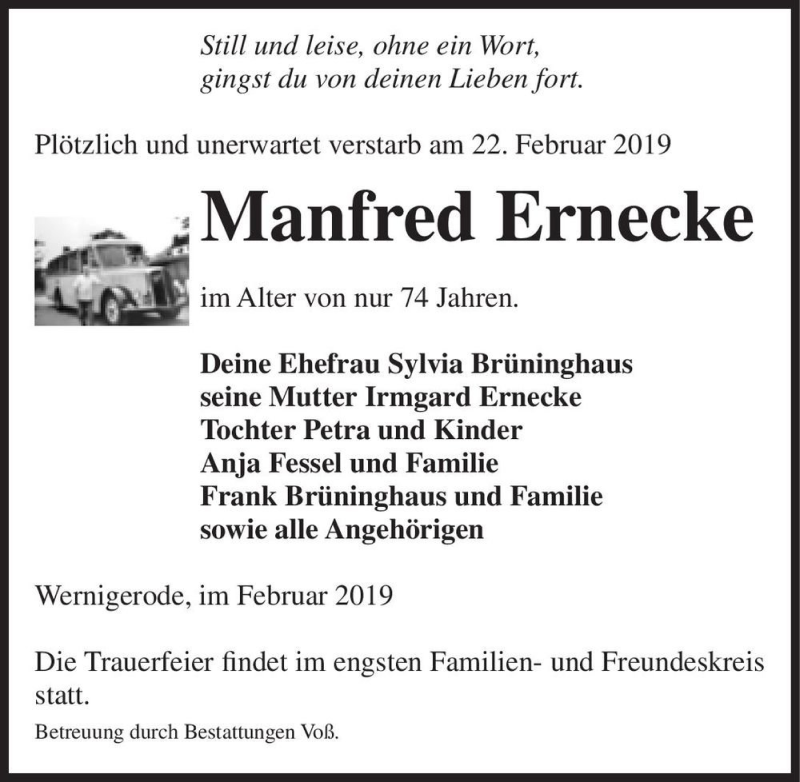 Still und leise, ohne ein Wort,
gingst du von deinen Lieben fort.

Plötzlich und unerwartet verstarb am 22. Februar 2019

Manfred Ernecke

im Alter von nur 74 Jahren.

Deine Ehefrau Sylvia Brüninghaus
seine Mutter Irmgard Ernecke
Tochter Petra und Kinder
Anja Fessel und Familie
Frank Brüninghaus und Familie
sowie alle Angehörigen

Wernigerode, im Februar 2019

Die Trauerfeier findet im engsten Familien- und Freundeskreis statt.

Betreuung durch Bestattungen Voß.